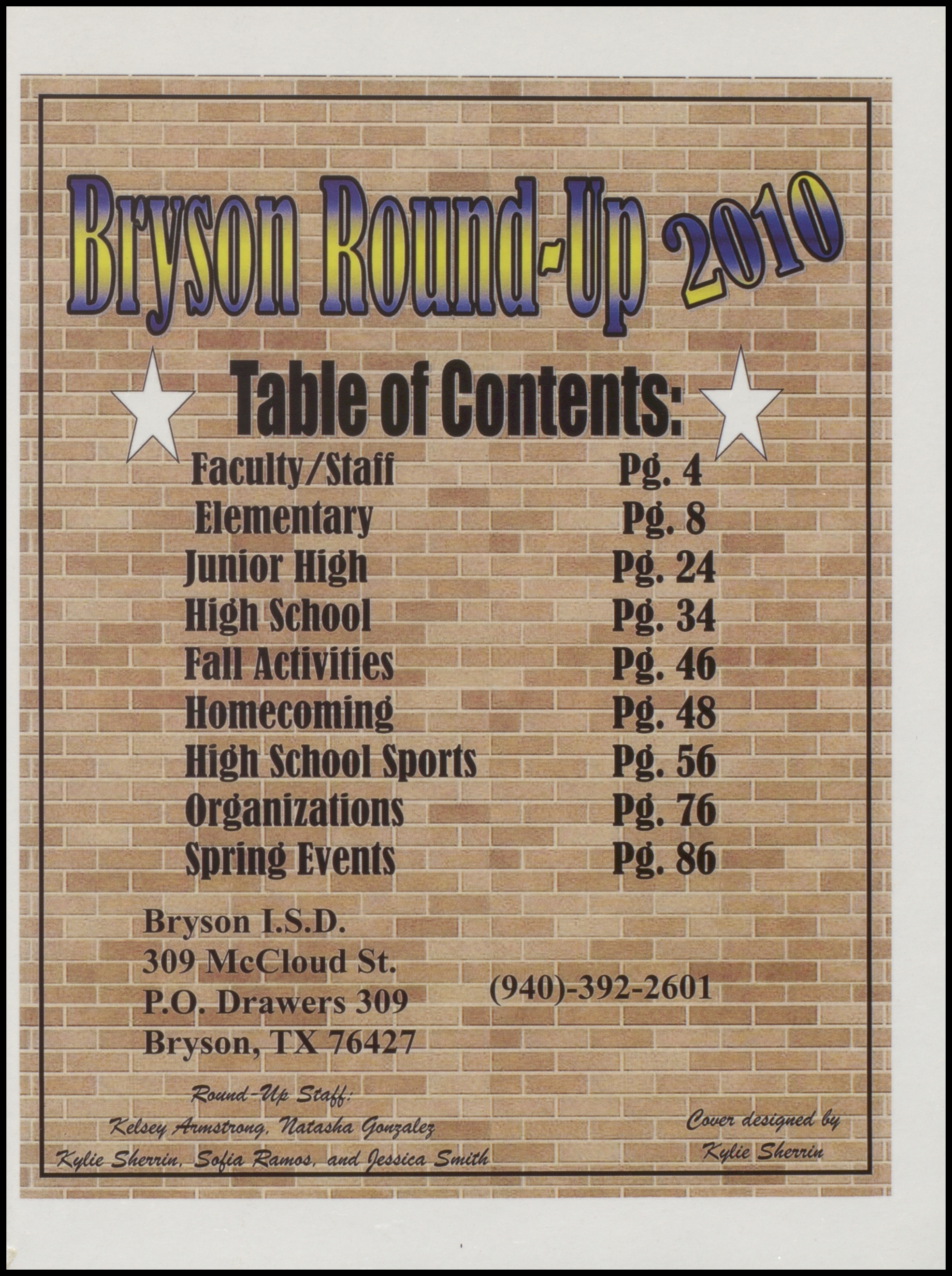 Bryson Round-Up 2010

Table of Contents:

| | |
|---|---|
| Faculty/Staff | Pg. 4 |
| Elementary | Pg. 8 |
| Junior High | Pg. 24 |
| High School | Pg. 34 |
| Fall Activities | Pg. 46 |
| Homecoming | Pg. 48 |
| High School Sports | Pg. 56 |
| Organizations | Pg. 76 |
| Spring Events | Pg. 86 |

Bryson I.S.D.
309 McCloud St.
P.O. Drawers 309
Bryson, TX 76427

(940)-392-2601

Round-Up Staff:
Kelsey Armstrong, Natasha Gonzalez
Kylie Sherrin, Sofia Ramos, and Jessica Smith

Cover designed by
Kylie Sherrin